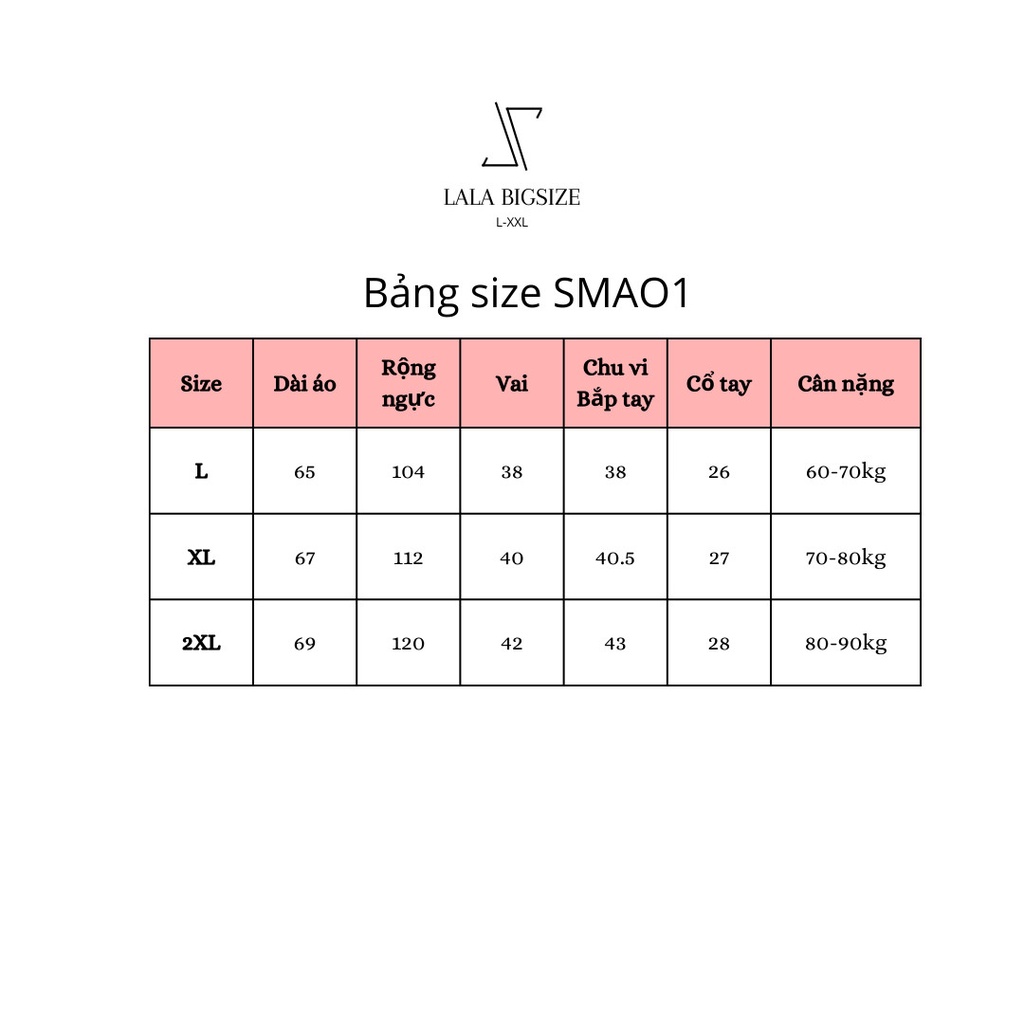 LALA BIGSIZE
L-XXL

Bảng size SMAO1

| Size | Dài áo | Rộng ngực | Vai | Chu vi Bắp tay | Cổ tay | Cân nặng |
|---|---|---|---|---|---|---|
| L | 65 | 104 | 38 | 38 | 26 | 60-70kg |
| XL | 67 | 112 | 40 | 40.5 | 27 | 70-80kg |
| 2XL | 69 | 120 | 42 | 43 | 28 | 80-90kg |